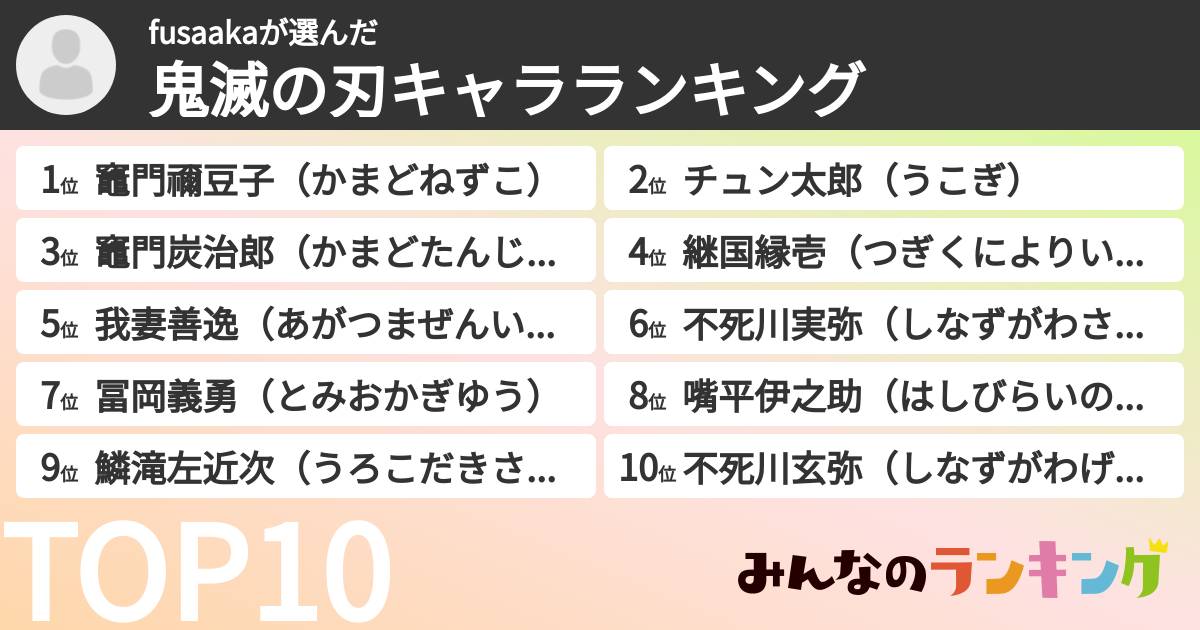 fusaakaが選んだ
鬼滅の刃キャラランキング

1位 竈門禰豆子（かまどねずこ）

2位 チュン太郎（うこぎ）

3位 竈門炭治郎（かまどたんじ…

4位 継国縁壱（つぎくによりい…

5位 我妻善逸（あがつまぜんい…

6位 不死川実弥（しなずがわさ…

7位 冨岡義勇（とみおかぎゆう）

8位 嘴平伊之助（はしびらいの…

9位 鱗滝左近次（うろこだきさ…

10位 不死川玄弥（しなずがわげ…

TOP10

みんなのランキング